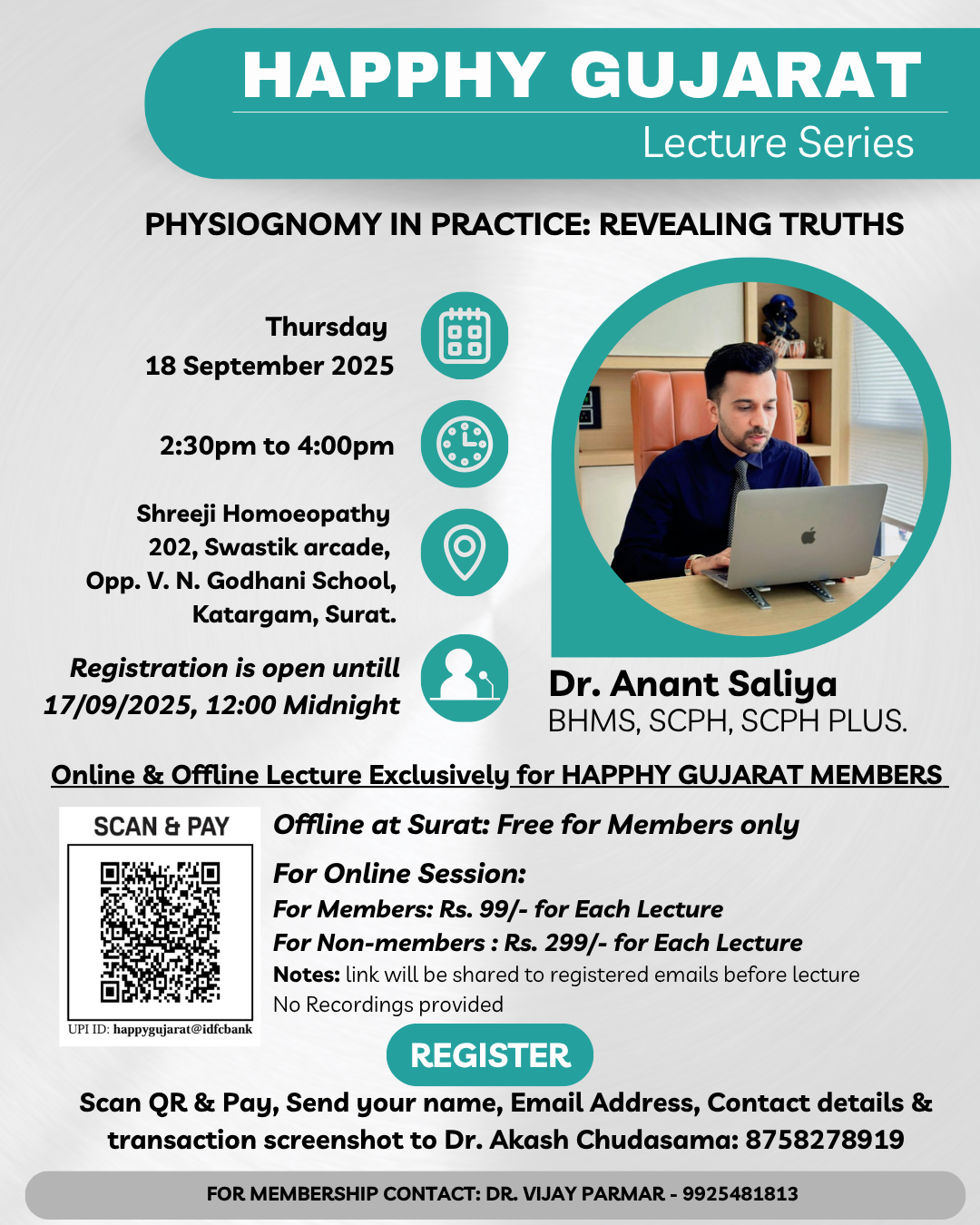 HAPPHY GUJARAT
Lecture Series

PHYSIOGNOMY IN PRACTICE: REVEALING TRUTHS

Thursday
18 September 2025

2:30pm to 4:00pm

Shreeji Homoeopathy
202, Swastik arcade,
Opp. V. N. Godhani School,
Katargam, Surat.

Registration is open untill
17/09/2025, 12:00 Midnight

Dr. Anant Saliya
BHMS, SCPH, SCPH PLUS.

Online & Offline Lecture Exclusively for HAPPHY GUJARAT MEMBERS

SCAN & PAY

UPI ID: happygujarat@idfcbank

Offline at Surat: Free for Members only

For Online Session:
For Members: Rs. 99/- for Each Lecture
For Non-members : Rs. 299/- for Each Lecture
Notes: link will be shared to registered emails before lecture
No Recordings provided

REGISTER

Scan QR & Pay, Send your name, Email Address, Contact details & transaction screenshot to Dr. Akash Chudasama: 8758278919

FOR MEMBERSHIP CONTACT: DR. VIJAY PARMAR - 9925481813